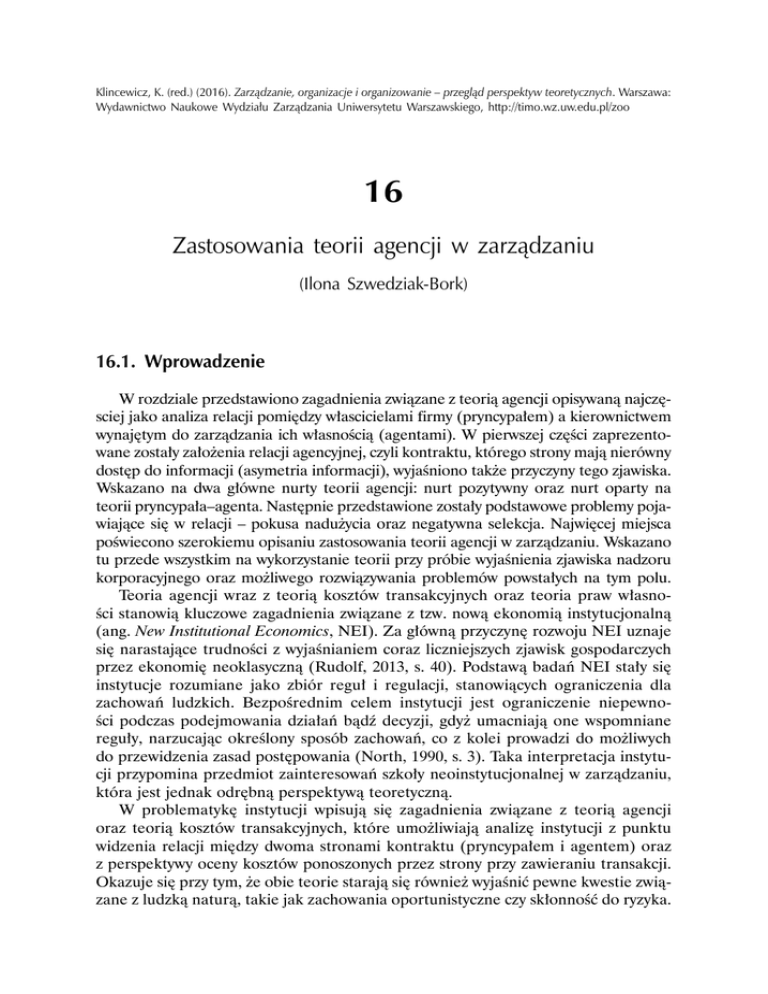 Klincewicz, K. (red.) (2016). Zarządzanie, organizacje i organizowanie – przegląd perspektyw teoretycznych. Warszawa: Wydawnictwo Naukowe Wydziału Zarządzania Uniwersytetu Warszawskiego, http://timo.wz.uw.edu.pl/zoo

16

Zastosowania teorii agencji w zarządzaniu

(Ilona Szwedziak-Bork)

16.1. Wprowadzenie

W rozdziale przedstawiono zagadnienia związane z teorią agencji opisywaną najczęściej jako analiza relacji pomiędzy właścicielami firmy (pryncypałem) a kierownictwem wynajętym do zarządzania ich własnością (agentami). W pierwszej części zaprezentowane zostały założenia relacji agencyjnej, czyli kontraktu, którego strony mają nierówny dostęp do informacji (asymetria informacji), wyjaśniono także przyczyny tego zjawiska. Wskazano na dwa główne nurty teorii agencji: nurt pozytywny oraz nurt oparty na teorii pryncypała–agenta. Następnie przedstawione zostały podstawowe problemy pojawiające się w relacji – pokusa nadużycia oraz negatywna selekcja. Najwięcej miejsca poświecono szerokiemu opisaniu zastosowania teorii agencji w zarządzaniu. Wskazano tu przede wszystkim na wykorzystanie teorii przy próbie wyjaśnienia zjawiska nadzoru korporacyjnego oraz możliwego rozwiązywania problemów powstałych na tym polu.

Teoria agencji wraz z teorią kosztów transakcyjnych oraz teoria praw własności stanowią kluczowe zagadnienia związane z tzw. nową ekonomią instytucjonalną (ang. New Institutional Economics, NEI). Za główną przyczynę rozwoju NEI uznaje się narastające trudności z wyjaśnianiem coraz liczniejszych zjawisk gospodarczych przez ekonomię neoklasyczną (Rudolf, 2013, s. 40). Podstawą badań NEI stały się instytucje rozumiane jako zbiór reguł i regulacji, stanowiących ograniczenia dla zachowań ludzkich. Bezpośrednim celem instytucji jest ograniczenie niepewności podczas podejmowania działań bądź decyzji, gdyż umacniają one wspomniane reguły, narzucając określony sposób zachowań, co z kolei prowadzi do możliwych do przewidzenia zasad postępowania (North, 1990, s. 3). Taka interpretacja instytucji przypomina przedmiot zainteresowań szkoły neoinstytucjonalnej w zarządzaniu, która jest jednak odrębną perspektywą teoretyczną.

W problematykę instytucji wpisują się zagadnienia związane z teorią agencji oraz teorią kosztów transakcyjnych, które umożliwiają analizę instytucji z punktu widzenia relacji między dwoma stronami kontraktu (pryncypałem i agentem) oraz z perspektywy oceny kosztów ponoszonych przez strony przy zawieraniu transakcji. Okazuje się przy tym, że obie teorie starają się również wyjaśnić pewne kwestie związane z ludzką naturą, takie jak zachowania oportunistyczne czy skłonność do ryzyka.